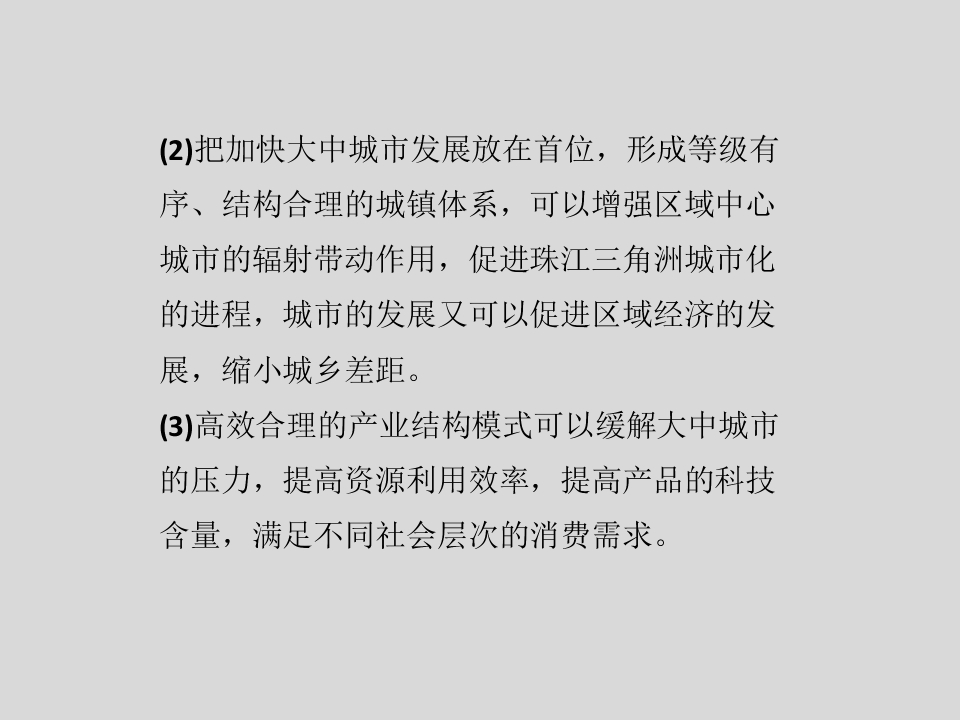 (2)把加快大中城市发展放在首位，形成等级有序、结构合理的城镇体系，可以增强区域中心城市的辐射带动作用，促进珠江三角洲城市化的进程，城市的发展又可以促进区域经济的发展，缩小城乡差距。

(3)高效合理的产业结构模式可以缓解大中城市的压力，提高资源利用效率，提高产品的科技含量，满足不同社会层次的消费需求。